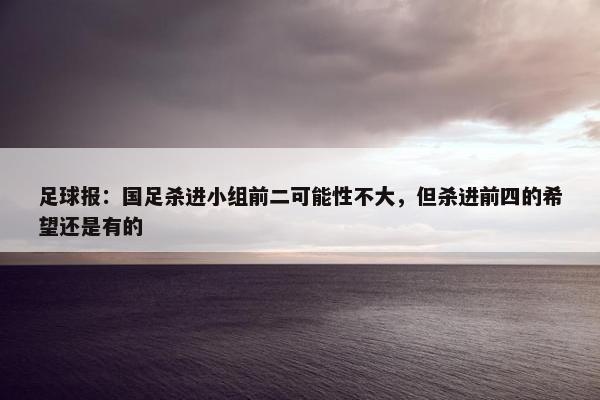 足球报：国足杀进小组前二可能性不大，但杀进前四的希望还是有的